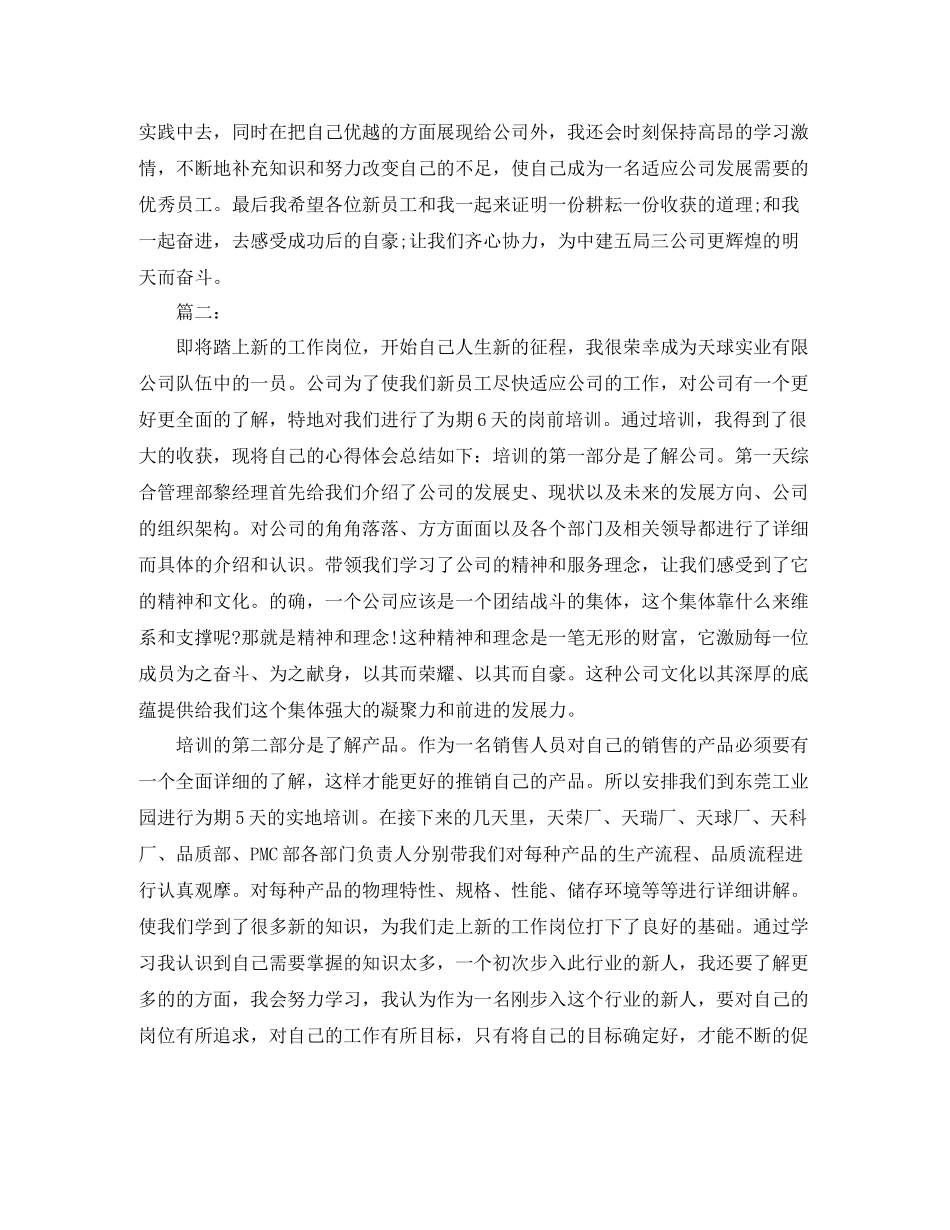 实践中去，同时在把自己优越的方面展现给公司外，我还会时刻保持高昂的学习激情，不断地补充知识和努力改变自己的不足，使自己成为一名适应公司发展需要的优秀员工。最后我希望各位新员工和我一起来证明一份耕耘一份收获的道理;和我一起奋进，去感受成功后的自豪;让我们齐心协力，为中建五局三公司更辉煌的明天而奋斗。

篇二：

即将踏上新的工作岗位，开始自己人生新的征程，我很荣幸成为天球实业有限公司队伍中的一员。公司为了使我们新员工尽快适应公司的工作，对公司有一个更好更全面的了解，特地对我们进行了为期6天的岗前培训。通过培训，我得到了很大的收获，现将自己的心得体会总结如下：培训的第一部分是了解公司。第一天综合管理部黎经理首先给我们介绍了公司的发展史、现状以及未来的发展方向、公司的组织架构。对公司的角角落落、方方面面以及各个部门及相关领导都进行了详细而具体的介绍和认识。带领我们学习了公司的精神和服务理念，让我们感受到了它的精神和文化。的确，一个公司应该是一个团结战斗的集体，这个集体靠什么来维系和支撑呢?那就是精神和理念!这种精神和理念是一笔无形的财富，它激励每一位成员为之奋斗、为之献身，以其而荣耀、以其而自豪。这种公司文化以其深厚的底蕴提供给我们这个集体强大的凝聚力和前进的发展力。

培训的第二部分是了解产品。作为一名销售人员对自己的销售的产品必须要有一个全面详细的了解，这样才能更好的推销自己的产品。所以安排我们到东莞工业园进行为期5天的实地培训。在接下来的几天里，天荣厂、天瑞厂、天球厂、天科厂、品质部、PMC部各部门负责人分别带我们对每种产品的生产流程、品质流程进行认真观摩。对每种产品的物理特性、规格、性能、储存环境等等进行详细讲解。使我们学到了很多新的知识，为我们走上新的工作岗位打下了良好的基础。通过学习我认识到自己需要掌握的知识太多，一个初次步入此行业的新人，我还要了解更多的的方面，我会努力学习，我认为作为一名刚步入这个行业的新人，要对自己的岗位有所追求，对自己的工作有所目标，只有将自己的目标确定好，才能不断的促